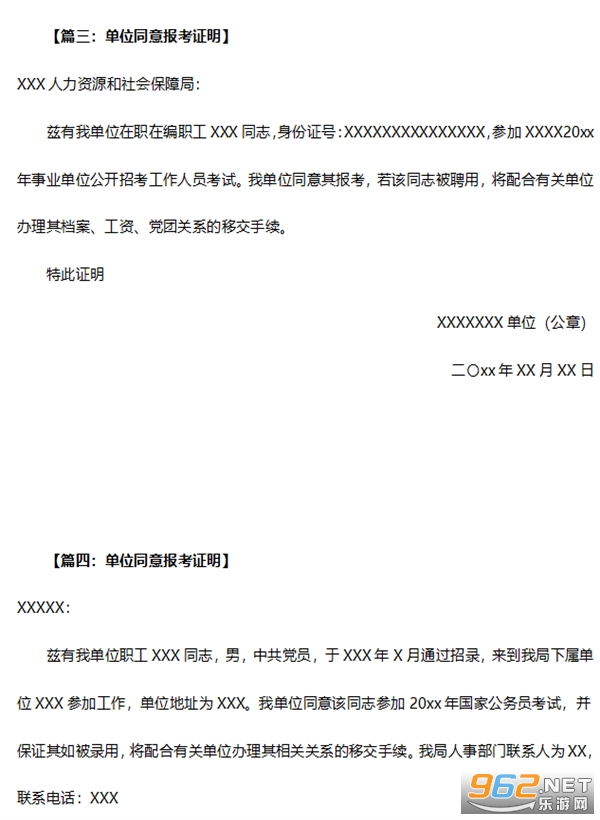 【篇三：单位同意报考证明】

XXX人力资源和社会保障局：

兹有我单位在职在编职工XXX同志，身份证号：XXXXXXXXXXXXXXX，参加XXXX20xx年事业单位公开招考工作人员考试。我单位同意其报考，若该同志被聘用，将配合有关单位办理其档案、工资、党团关系的移交手续。

特此证明

XXXXXXX单位（公章）

二〇xx年XX月XX日

【篇四：单位同意报考证明】

XXXXX：

兹有我单位职工XXX同志，男，中共党员，于XXX年X月通过招录，来到我局下属单位XXX参加工作，单位地址为XXX。我单位同意该同志参加20xx年国家公务员考试，并保证其如被录用，将配合有关单位办理其相关关系的移交手续。我局人事部门联系人为XX，联系电话：XXX

962.NET
乐游网